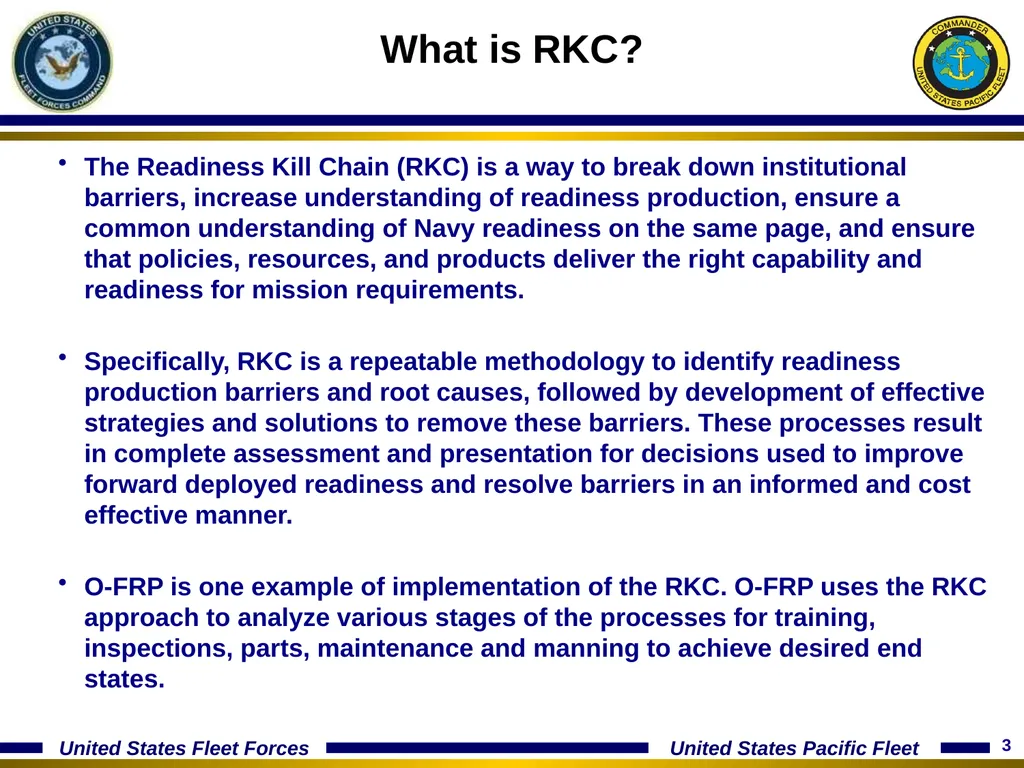 UNITED STATES FLEET FORCES COMMAND

What is RKC?

COMMANDER UNITED STATES PACIFIC FLEET

• The Readiness Kill Chain (RKC) is a way to break down institutional barriers, increase understanding of readiness production, ensure a common understanding of Navy readiness on the same page, and ensure that policies, resources, and products deliver the right capability and readiness for mission requirements.

• Specifically, RKC is a repeatable methodology to identify readiness production barriers and root causes, followed by development of effective strategies and solutions to remove these barriers. These processes result in complete assessment and presentation for decisions used to improve forward deployed readiness and resolve barriers in an informed and cost effective manner.

• O-FRP is one example of implementation of the RKC. O-FRP uses the RKC approach to analyze various stages of the processes for training, inspections, parts, maintenance and manning to achieve desired end states.

United States Fleet Forces United States Pacific Fleet 3